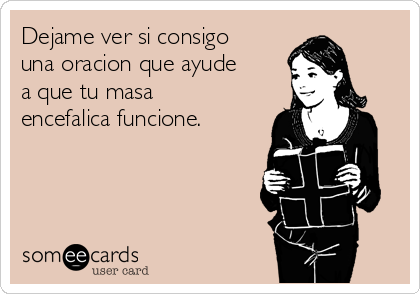 Dejame ver si consigo una oracion que ayude a que tu masa encefalica funcione.

someecards
user card